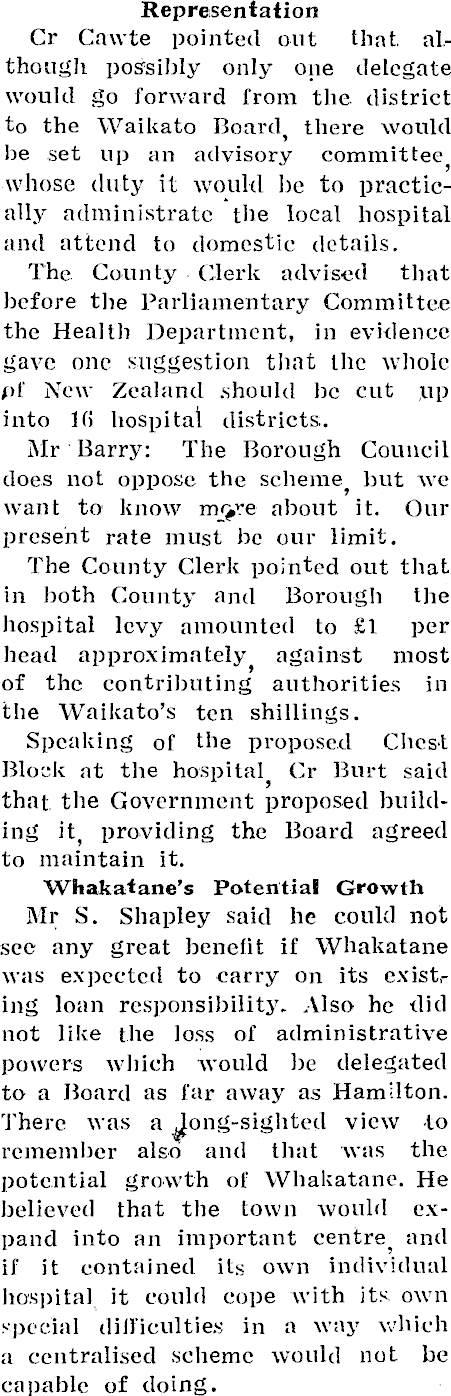 Representation

Cr Cawte pointed out that although possibly only one delegate would go forward from the district to the Waikato Board, there would be set up an advisory committee, whose duty it would be to practically administrate the local hospital and attend to domestic details.

The County Clerk advised that before the Parliamentary Committee the Health Department, in evidence gave one suggestion that the whole of New Zealand should be cut up into 16 hospital districts.

Mr Barry: The Borough Council does not oppose the scheme, but we want to know more about it. Our present rate must be our limit.

The County Clerk pointed out that in both County and Borough the hospital levy amounted to £1 per head approximately, against most of the contributing authorities in the Waikato's ten shillings.

Speaking of the proposed Chest Block at the hospital, Cr Burt said that the Government proposed building it, providing the Board agreed to maintain it.

Whakatane's Potential Growth

Mr S. Shapley said he could not see any great benefit if Whakatane was expected to carry on its existing loan responsibility. Also he did not like the loss of administrative powers which would be delegated to a Board as far away as Hamilton. There was a long-sighted view to remember also and that was the potential growth of Whakatane. He believed that the town would expand into an important centre, and if it contained its own individual hospital it could cope with its own special difficulties in a way which a centralised scheme would not be capable of doing.